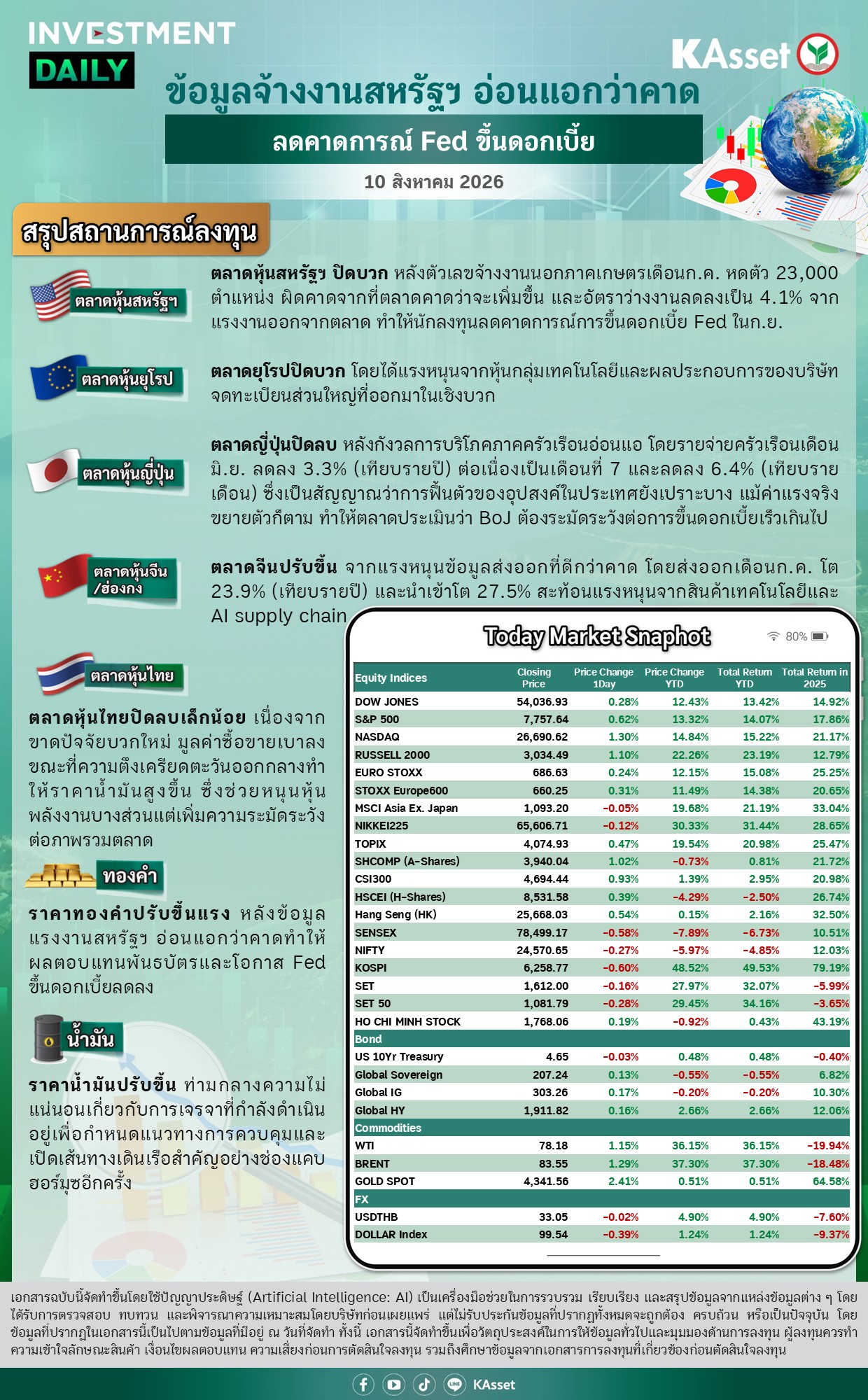 INVESTMENT
DAILY

KAsset

ข้อมูลจ้างงานสหรัฐฯ อ่อนแอกว่าคาด

ลดคาดการณ์ Fed ขึ้นดอกเบี้ย

10 สิงหาคม 2026

สรุปสถานการณ์ลงทุน

ตลาดหุ้นสหรัฐฯ

ตลาดหุ้นสหรัฐฯ ปิดบวก หลังตัวเลขจ้างงานนอกภาคเกษตรเดือนก.ค. หดตัว 23,000 ตำแหน่ง ผิดคาดจากที่ตลาดคาดว่าจะเพิ่มขึ้น และอัตราว่างงานลดลงเป็น 4.1% จากแรงงานออกจากตลาด ทำให้นักลงทุนลดคาดการณ์การขึ้นดอกเบี้ย Fed ในก.ย.

ตลาดหุ้นยุโรป

ตลาดยุโรปปิดบวก โดยได้แรงหนุนจากหุ้นกลุ่มเทคโนโลยีและผลประกอบการของบริษัทจดทะเบียนส่วนใหญ่ที่ออกมาในเชิงบวก

ตลาดหุ้นญี่ปุ่น

ตลาดญี่ปุ่นปิดลบ หลังกังวลการบริโภคภาคครัวเรือนอ่อนแอ โดยรายจ่ายครัวเรือนเดือนมิ.ย. ลดลง 3.3% (เทียบรายปี) ต่อเนื่องเป็นเดือนที่ 7 และลดลง 6.4% (เทียบรายเดือน) ซึ่งเป็นสัญญาณว่าการฟื้นตัวของอุปสงค์ในประเทศยังเปราะบาง แม้ค่าแรงจริงขยายตัวก็ตาม ทำให้ตลาดประเมินว่า BoJ ต้องระมัดระวังต่อการขึ้นดอกเบี้ยเร็วเกินไป

ตลาดหุ้นจีน /ฮ่องกง

ตลาดจีนปรับขึ้น จากแรงหนุนข้อมูลส่งออกที่ดีกว่าคาด โดยส่งออกเดือนก.ค. โต 23.9% (เทียบรายปี) และนำเข้าโต 27.5% สะท้อนแรงหนุนจากสินค้าเทคโนโลยีและ AI supply chain

ตลาดหุ้นไทย

ตลาดหุ้นไทยปิดลบเล็กน้อย เนื่องจากขาดปัจจัยบวกใหม่ มูลค่าซื้อขายเบาลง ขณะที่ความตึงเครียดตะวันออกกลางทำให้ราคาน้ำมันสูงขึ้น ซึ่งช่วยหนุนหุ้นพลังงานบางส่วนแต่เพิ่มความระมัดระวังต่อภาพรวมตลาด

ทองคำ

ราคาทองคำปรับขึ้นแรง หลังข้อมูลแรงงานสหรัฐฯ อ่อนแอกว่าคาดทำให้ผลตอบแทนพันธบัตรและโอกาส Fed ขึ้นดอกเบี้ยลดลง

น้ำมัน

ราคาน้ำมันปรับขึ้น ท่ามกลางความไม่แน่นอนเกี่ยวกับการเจรจาที่กำลังดำเนินอยู่เพื่อกำหนดแนวทางการควบคุมและเปิดเส้นทางเดินเรือสำคัญอย่างช่องแคบฮอร์มุซอีกครั้ง

Today Market Snaphot

80%

| Equity Indices | Closing Price | Price Change 1Day | Price Change YTD | Total Return YTD | Total Return in 2025 |
|---|---|---|---|---|---|
| DOW JONES | 54,036.93 | 0.28% | 12.43% | 13.42% | 14.92% |
| S&P 500 | 7,757.64 | 0.62% | 13.32% | 14.07% | 17.86% |
| NASDAQ | 26,690.62 | 1.30% | 14.84% | 15.22% | 21.17% |
| RUSSELL 2000 | 3,034.49 | 1.10% | 22.26% | 23.19% | 12.79% |
| EURO STOXX | 686.63 | 0.24% | 12.15% | 15.08% | 25.25% |
| STOXX Europe600 | 660.25 | 0.31% | 11.49% | 14.38% | 20.65% |
| MSCI Asia Ex. Japan | 1,093.20 | -0.05% | 19.68% | 21.19% | 33.04% |
| NIKKEI225 | 65,606.71 | -0.12% | 30.33% | 31.44% | 28.65% |
| TOPIX | 4,074.93 | 0.47% | 19.54% | 20.98% | 25.47% |
| SHCOMP (A-Shares) | 3,940.04 | 1.02% | -0.73% | 0.81% | 21.72% |
| CSI300 | 4,694.44 | 0.93% | 1.39% | 2.95% | 20.98% |
| HSCEI (H-Shares) | 8,531.58 | 0.39% | -4.29% | -2.50% | 26.74% |
| Hang Seng (HK) | 25,668.03 | 0.54% | 0.15% | 2.16% | 32.50% |
| SENSEX | 78,499.17 | -0.58% | -7.89% | -6.73% | 10.51% |
| NIFTY | 24,570.65 | -0.27% | -5.97% | -4.85% | 12.03% |
| KOSPI | 6,258.77 | -0.60% | 48.52% | 49.53% | 79.19% |
| SET | 1,612.00 | -0.16% | 27.97% | 32.07% | -5.99% |
| SET 50 | 1,081.79 | -0.28% | 29.45% | 34.16% | -3.65% |
| HO CHI MINH STOCK | 1,768.06 | 0.19% | -0.92% | 0.43% | 43.19% |
| Bond | | | | | |
| US 10Yr Treasury | 4.65 | -0.03% | 0.48% | 0.48% | -0.40% |
| Global Sovereign | 207.24 | 0.13% | -0.55% | -0.55% | 6.82% |
| Global IG | 303.26 | 0.17% | -0.20% | -0.20% | 10.30% |
| Global HY | 1,911.82 | 0.16% | 2.66% | 2.66% | 12.06% |
| Commodities | | | | | |
| WTI | 78.18 | 1.15% | 36.15% | 36.15% | -19.94% |
| BRENT | 83.55 | 1.29% | 37.30% | 37.30% | -18.48% |
| GOLD SPOT | 4,341.56 | 2.41% | 0.51% | 0.51% | 64.58% |
| FX | | | | | |
| USDTHB | 33.05 | -0.02% | 4.90% | 4.90% | -7.60% |
| DOLLAR Index | 99.54 | -0.39% | 1.24% | 1.24% | -9.37% |

เอกสารฉบับนี้จัดทำขึ้นโดยใช้ปัญญาประดิษฐ์ (Artificial Intelligence: AI) เป็นเครื่องมือช่วยในการรวบรวม เรียบเรียง และสรุปข้อมูลจากแหล่งข้อมูลต่าง ๆ โดยได้รับการตรวจสอบ ทบทวน และพิจารณาความเหมาะสมโดยบริษัทก่อนเผยแพร่ แต่ไม่รับประกันข้อมูลที่ปรากฏทั้งหมดจะถูกต้อง ครบถ้วน หรือเป็นปัจจุบัน โดยข้อมูลที่ปรากฏในเอกสารนี้เป็นไปตามข้อมูลที่มีอยู่ ณ วันที่จัดทำ ทั้งนี้ เอกสารนี้จัดทำขึ้นเพื่อวัตถุประสงค์ในการให้ข้อมูลทั่วไปและมุมมองด้านการลงทุน ผู้ลงทุนควรทำความเข้าใจลักษณะสินค้า เงื่อนไขผลตอบแทน ความเสี่ยงก่อนการตัดสินใจลงทุน รวมถึงศึกษาข้อมูลจากเอกสารการลงทุนที่เกี่ยวข้องก่อนตัดสินใจลงทุน

KAsset